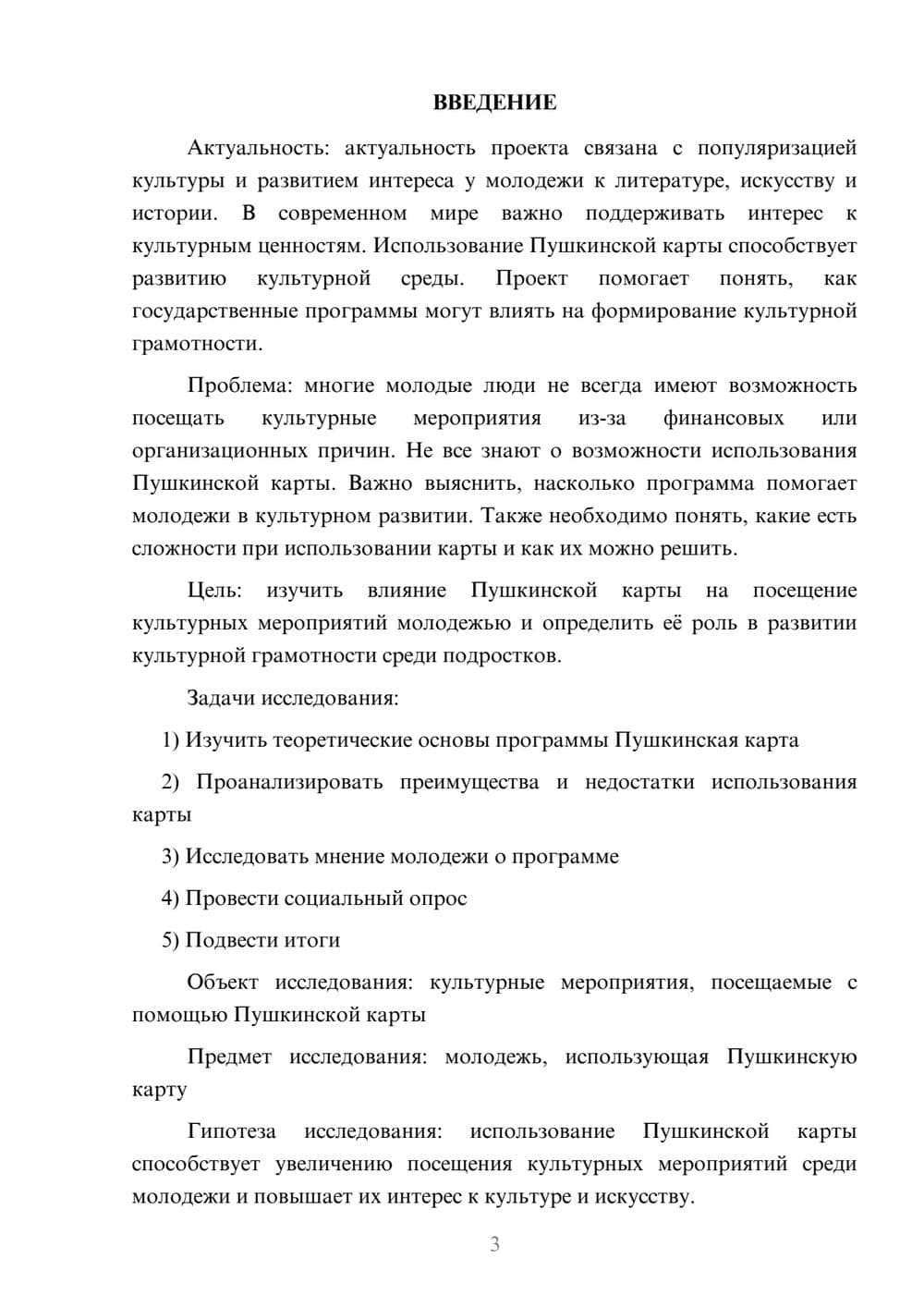 ВВЕДЕНИЕ

Актуальность: актуальность проекта связана с популяризацией культуры и развитием интереса у молодежи к литературе, искусству и истории. В современном мире важно поддерживать интерес к культурным ценностям. Использование Пушкинской карты способствует развитию культурной среды. Проект помогает понять, как государственные программы могут влиять на формирование культурной грамотности.

Проблема: многие молодые люди не всегда имеют возможность посещать культурные мероприятия из-за финансовых или организационных причин. Не все знают о возможности использования Пушкинской карты. Важно выяснить, насколько программа помогает молодежи в культурном развитии. Также необходимо понять, какие есть сложности при использовании карты и как их можно решить.

Цель: изучить влияние Пушкинской карты на посещение культурных мероприятий молодежью и определить её роль в развитии культурной грамотности среди подростков.

Задачи исследования:

1) Изучить теоретические основы программы Пушкинская карта

2) Проанализировать преимущества и недостатки использования карты

3) Исследовать мнение молодежи о программе

4) Провести социальный опрос

5) Подвести итоги

Объект исследования: культурные мероприятия, посещаемые с помощью Пушкинской карты

Предмет исследования: молодежь, использующая Пушкинскую карту

Гипотеза исследования: использование Пушкинской карты способствует увеличению посещения культурных мероприятий среди молодежи и повышает их интерес к культуре и искусству.

3